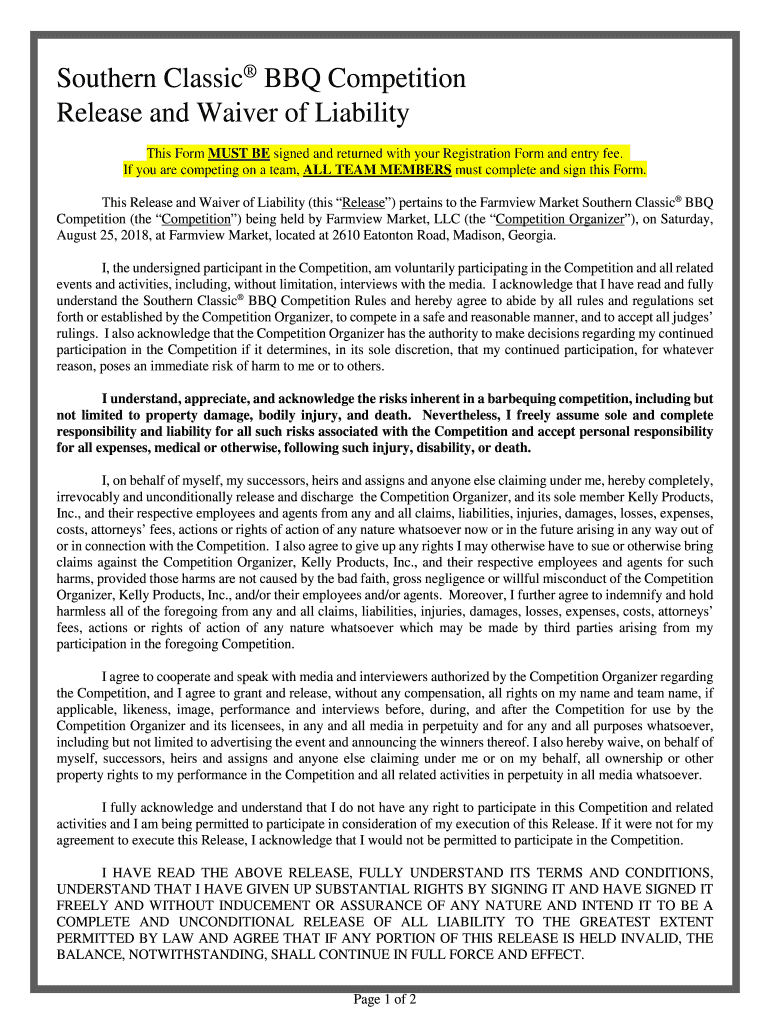 Southern Classic® BBQ Competition
Release and Waiver of Liability

This Form MUST BE signed and returned with your Registration Form and entry fee.
If you are competing on a team, ALL TEAM MEMBERS must complete and sign this Form.

This Release and Waiver of Liability (this "Release") pertains to the Farmview Market Southern Classic® BBQ Competition (the "Competition") being held by Farmview Market, LLC (the "Competition Organizer"), on Saturday, August 25, 2018, at Farmview Market, located at 2610 Eatonton Road, Madison, Georgia.

I, the undersigned participant in the Competition, am voluntarily participating in the Competition and all related events and activities, including, without limitation, interviews with the media. I acknowledge that I have read and fully understand the Southern Classic® BBQ Competition Rules and hereby agree to abide by all rules and regulations set forth or established by the Competition Organizer, to compete in a safe and reasonable manner, and to accept all judges' rulings. I also acknowledge that the Competition Organizer has the authority to make decisions regarding my continued participation in the Competition if it determines, in its sole discretion, that my continued participation, for whatever reason, poses an immediate risk of harm to me or to others.

I understand, appreciate, and acknowledge the risks inherent in a barbequing competition, including but not limited to property damage, bodily injury, and death. Nevertheless, I freely assume sole and complete responsibility and liability for all such risks associated with the Competition and accept personal responsibility for all expenses, medical or otherwise, following such injury, disability, or death.

I, on behalf of myself, my successors, heirs and assigns and anyone else claiming under me, hereby completely, irrevocably and unconditionally release and discharge the Competition Organizer, and its sole member Kelly Products, Inc., and their respective employees and agents from any and all claims, liabilities, injuries, damages, losses, expenses, costs, attorneys' fees, actions or rights of action of any nature whatsoever now or in the future arising in any way out of or in connection with the Competition. I also agree to give up any rights I may otherwise have to sue or otherwise bring claims against the Competition Organizer, Kelly Products, Inc., and their respective employees and agents for such harms, provided those harms are not caused by the bad faith, gross negligence or willful misconduct of the Competition Organizer, Kelly Products, Inc., and/or their employees and/or agents. Moreover, I further agree to indemnify and hold harmless all of the foregoing from any and all claims, liabilities, injuries, damages, losses, expenses, costs, attorneys' fees, actions or rights of action of any nature whatsoever which may be made by third parties arising from my participation in the foregoing Competition.

I agree to cooperate and speak with media and interviewers authorized by the Competition Organizer regarding the Competition, and I agree to grant and release, without any compensation, all rights on my name and team name, if applicable, likeness, image, performance and interviews before, during, and after the Competition for use by the Competition Organizer and its licensees, in any and all media in perpetuity and for any and all purposes whatsoever, including but not limited to advertising the event and announcing the winners thereof. I also hereby waive, on behalf of myself, successors, heirs and assigns and anyone else claiming under me or on my behalf, all ownership or other property rights to my performance in the Competition and all related activities in perpetuity in all media whatsoever.

I fully acknowledge and understand that I do not have any right to participate in this Competition and related activities and I am being permitted to participate in consideration of my execution of this Release. If it were not for my agreement to execute this Release, I acknowledge that I would not be permitted to participate in the Competition.

I HAVE READ THE ABOVE RELEASE, FULLY UNDERSTAND ITS TERMS AND CONDITIONS, UNDERSTAND THAT I HAVE GIVEN UP SUBSTANTIAL RIGHTS BY SIGNING IT AND HAVE SIGNED IT FREELY AND WITHOUT INDUCEMENT OR ASSURANCE OF ANY NATURE AND INTEND IT TO BE A COMPLETE AND UNCONDITIONAL RELEASE OF ALL LIABILITY TO THE GREATEST EXTENT PERMITTED BY LAW AND AGREE THAT IF ANY PORTION OF THIS RELEASE IS HELD INVALID, THE BALANCE, NOTWITHSTANDING, SHALL CONTINUE IN FULL FORCE AND EFFECT.

Page 1 of 2